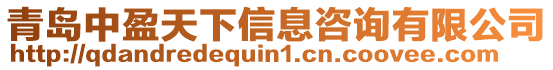 青岛中盈天下信息咨询有限公司
http://qdandredequin1.cn.coovee.com